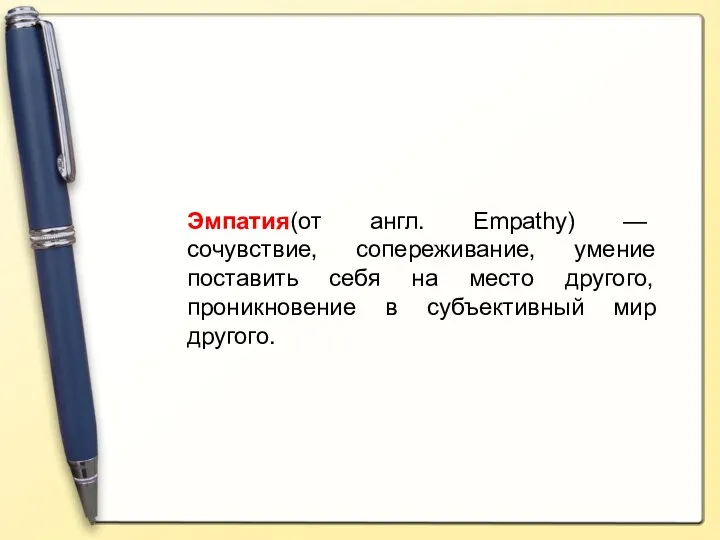 Эмпатия(от англ. Empathy) — сочувствие, сопереживание, умение поставить себя на место другого, проникновение в субъективный мир другого.